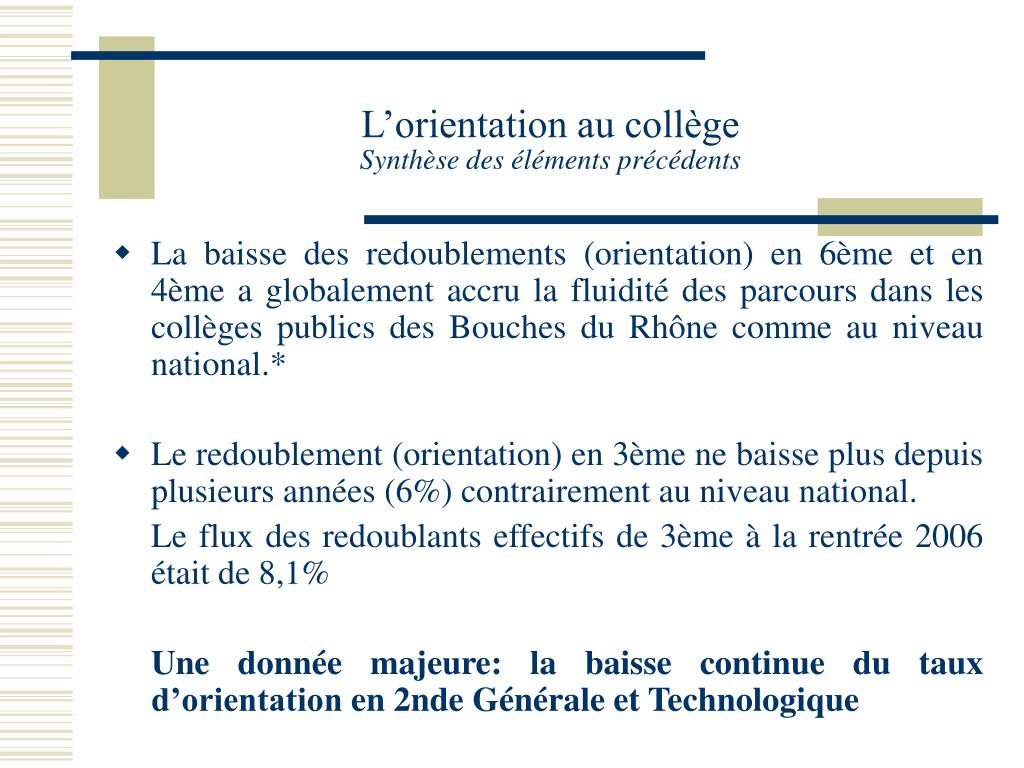 L’orientation au collège
Synthèse des éléments précédents

La baisse des redoublements (orientation) en 6ème et en 4ème a globalement accru la fluidité des parcours dans les collèges publics des Bouches du Rhône comme au niveau national.*

Le redoublement (orientation) en 3ème ne baisse plus depuis plusieurs années (6%) contrairement au niveau national.

Le flux des redoublants effectifs de 3ème à la rentrée 2006 était de 8,1%

Une donnée majeure: la baisse continue du taux d’orientation en 2nde Générale et Technologique